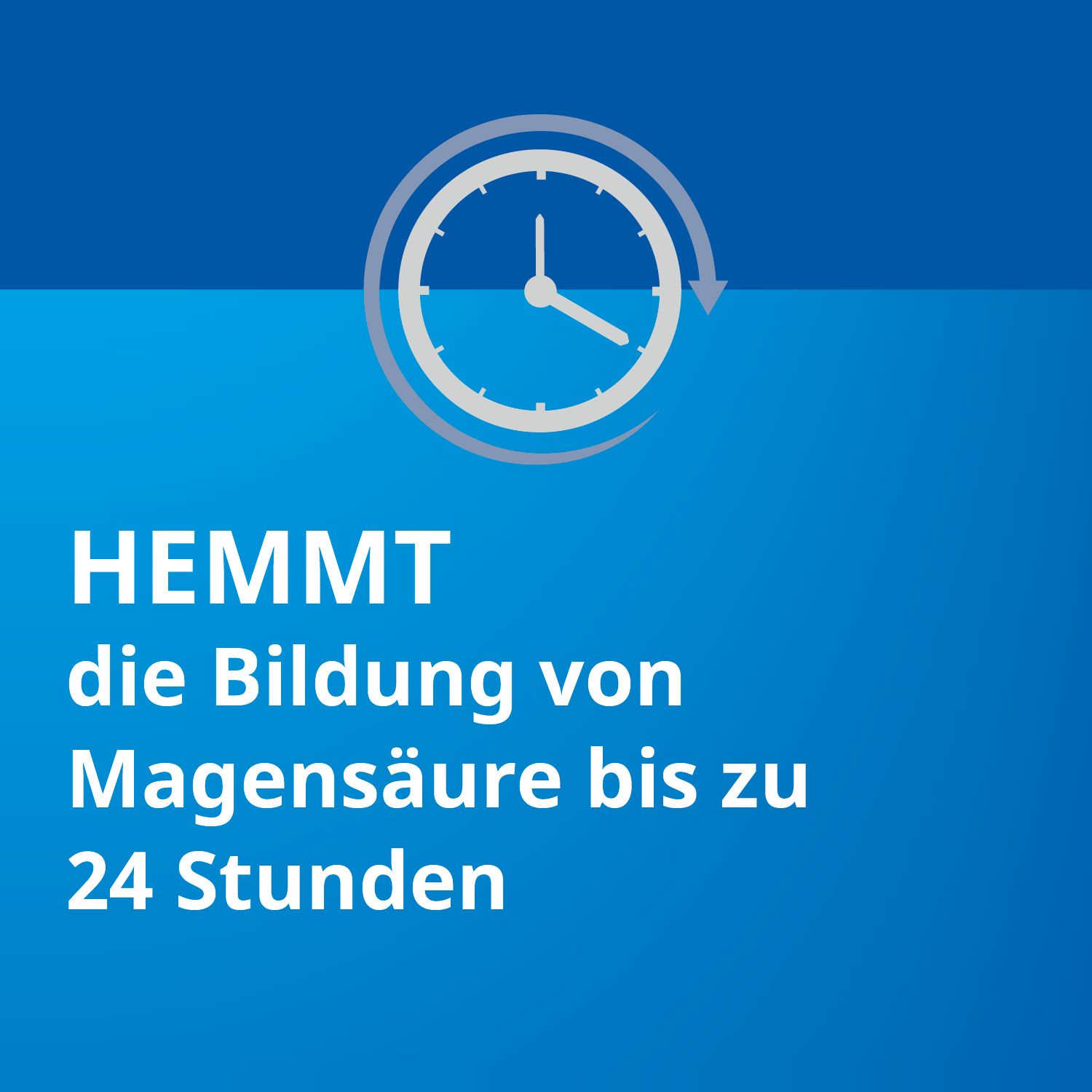 HEMMT
die Bildung von Magensäure bis zu 24 Stunden